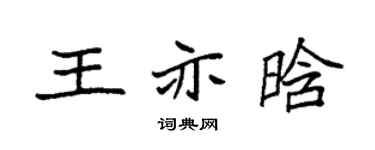 王亦晗

词典网